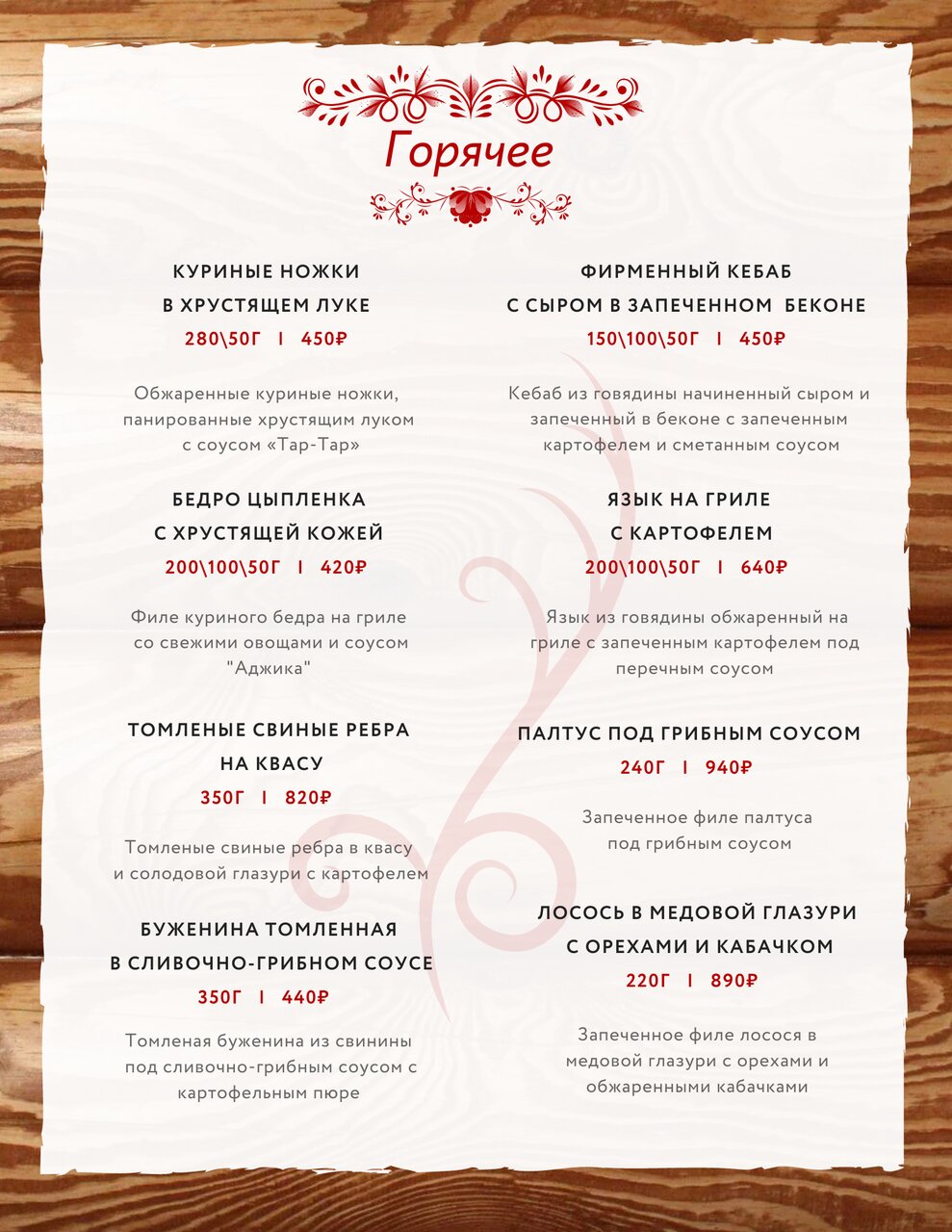 Горячее

КУРИНЫЕ НОЖКИ
В ХРУСТЯЩЕМ ЛУКЕ
280\50Г I 450₽

Обжаренные куриные ножки, панированные хрустящим луком с соусом «Тар-Тар»

БЕДРО ЦЫПЛЕНКА
С ХРУСТЯЩЕЙ КОЖЕЙ
200\100\50Г I 420₽

Филе куриного бедра на гриле со свежими овощами и соусом "Аджика"

ТОМЛЕНЫЕ СВИНЫЕ РЕБРА
НА КВАСУ
350Г I 820₽

Томленые свиные ребра в квасу и солодовой глазури с картофелем

БУЖЕНИНА ТОМЛЕННАЯ
В СЛИВОЧНО-ГРИБНОМ СОУСЕ
350Г I 440₽

Томленая буженина из свинины под сливочно-грибным соусом с картофельным пюре

ФИРМЕННЫЙ КЕБАБ
С СЫРОМ В ЗАПЕЧЕННОМ БЕКОНЕ
150\100\50Г I 450₽

Кебаб из говядины начиненный сыром и запеченный в беконе с запеченным картофелем и сметанным соусом

ЯЗЫК НА ГРИЛЕ
С КАРТОФЕЛЕМ
200\100\50Г I 640₽

Язык из говядины обжаренный на гриле с запеченным картофелем под перечным соусом

ПАЛТУС ПОД ГРИБНЫМ СОУСОМ
240Г I 940₽

Запеченное филе палтуса под грибным соусом

ЛОСОСЬ В МЕДОВОЙ ГЛАЗУРИ
С ОРЕХАМИ И КАБАЧКОМ
220Г I 890₽

Запеченное филе лосося в медовой глазури с орехами и обжаренными кабачками